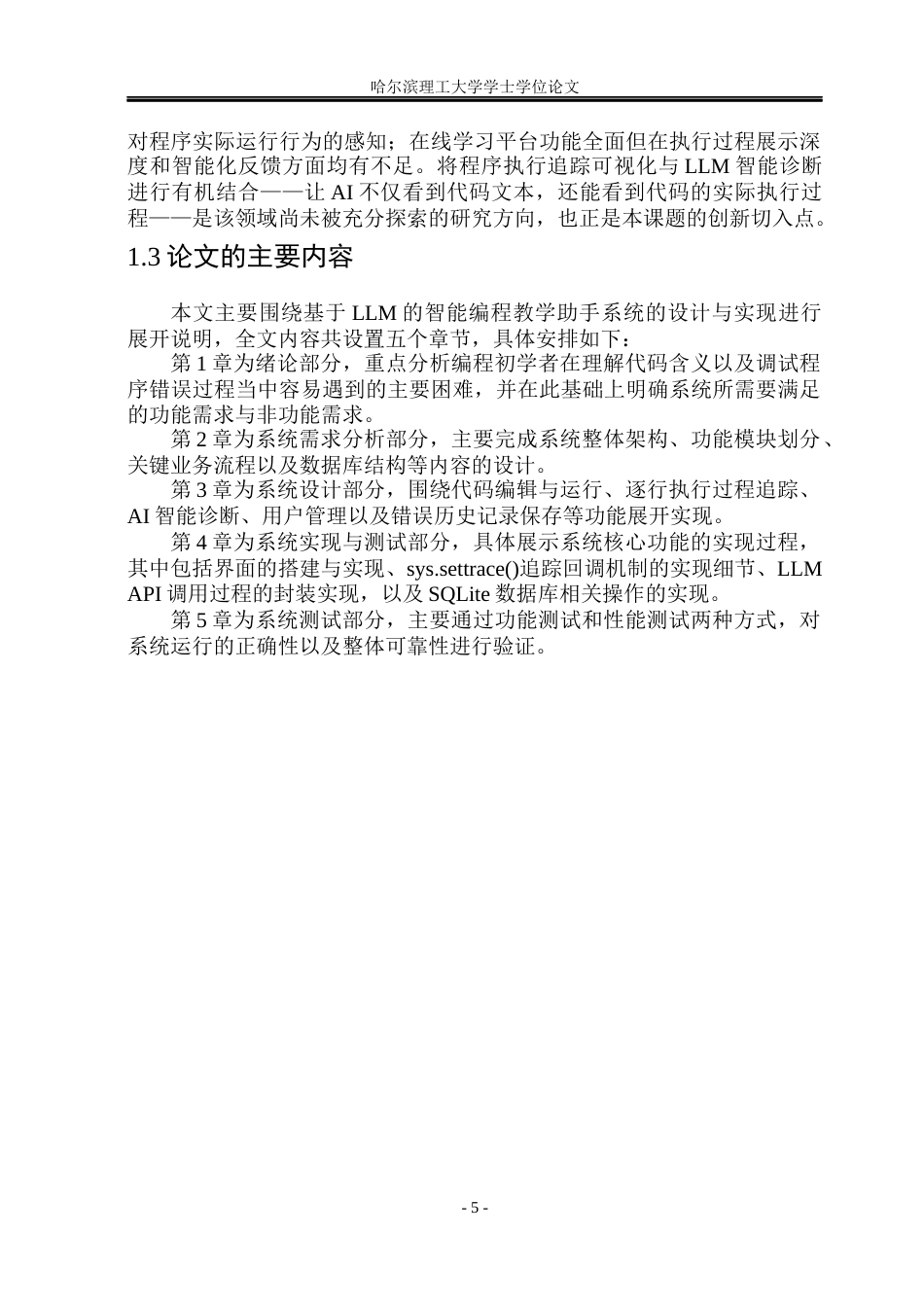 哈尔滨理工大学学士学位论文

对程序实际运行行为的感知；在线学习平台功能全面但在执行过程展示深度和智能化反馈方面均有不足。将程序执行追踪可视化与 LLM 智能诊断进行有机结合——让 AI 不仅看到代码文本，还能看到代码的实际执行过程——是该领域尚未被充分探索的研究方向，也正是本课题的创新切入点。

1.3 论文的主要内容

本文主要围绕基于 LLM 的智能编程教学助手系统的设计与实现进行展开说明，全文内容共设置五个章节，具体安排如下：

第 1 章为绪论部分，重点分析编程初学者在理解代码含义以及调试程序错误过程当中容易遇到的主要困难，并在此基础上明确系统所需要满足的功能需求与非功能需求。

第 2 章为系统需求分析部分，主要完成系统整体架构、功能模块划分、关键业务流程以及数据库结构等内容的设计。

第 3 章为系统设计部分，围绕代码编辑与运行、逐行执行过程追踪、AI 智能诊断、用户管理以及错误历史记录保存等功能展开实现。

第 4 章为系统实现与测试部分，具体展示系统核心功能的实现过程，其中包括界面的搭建与实现、sys.settrace()追踪回调机制的实现细节、LLM API 调用过程的封装实现，以及 SQLite 数据库相关操作的实现。

第 5 章为系统测试部分，主要通过功能测试和性能测试两种方式，对系统运行的正确性以及整体可靠性进行验证。

- 5 -